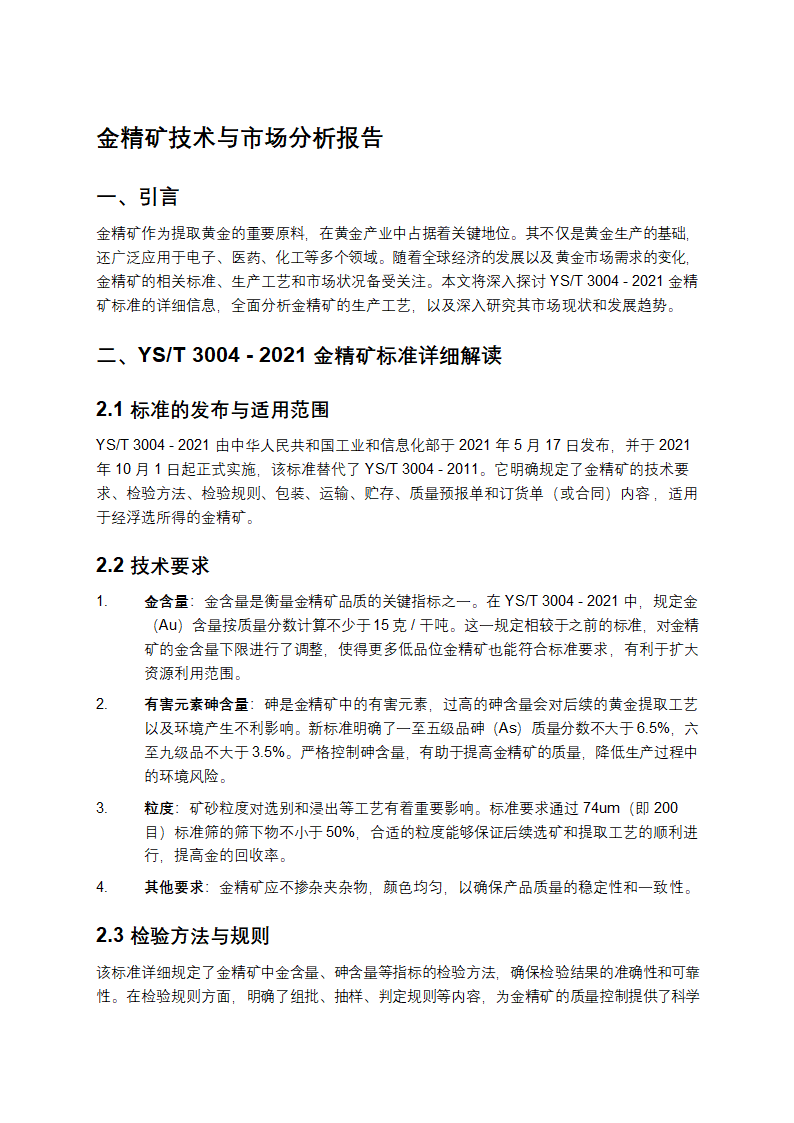 金精矿技术与市场分析报告

一、引言

金精矿作为提取黄金的重要原料，在黄金产业中占据着关键地位。其不仅是黄金生产的基础，还广泛应用于电子、医药、化工等多个领域。随着全球经济的发展以及黄金市场需求的变化，金精矿的相关标准、生产工艺和市场状况备受关注。本文将深入探讨 YS/T 3004 - 2021 金精矿标准的详细信息，全面分析金精矿的生产工艺，以及深入研究其市场现状和发展趋势。

二、YS/T 3004 - 2021 金精矿标准详细解读

2.1 标准的发布与适用范围

YS/T 3004 - 2021 由中华人民共和国工业和信息化部于 2021 年 5 月 17 日发布，并于 2021 年 10 月 1 日起正式实施，该标准替代了 YS/T 3004 - 2011。它明确规定了金精矿的技术要求、检验方法、检验规则、包装、运输、贮存、质量预报单和订货单（或合同）内容，适用于经浮选所得的金精矿。

2.2 技术要求

1. 金含量：金含量是衡量金精矿品质的关键指标之一。在 YS/T 3004 - 2021 中，规定金（Au）含量按质量分数计算不少于 15 克 / 干吨。这一规定相较于之前的标准，对金精矿的金含量下限进行了调整，使得更多低品位金精矿也能符合标准要求，有利于扩大资源利用范围。

2. 有害元素砷含量：砷是金精矿中的有害元素，过高的砷含量会对后续的黄金提取工艺以及环境产生不利影响。新标准明确了一至五级品砷（As）质量分数不大于 6.5%，六至九级品不大于 3.5%。严格控制砷含量，有助于提高金精矿的质量，降低生产过程中的环境风险。

3. 粒度：矿砂粒度对选别和浸出等工艺有着重要影响。标准要求通过 74um（即 200 目）标准筛的筛下物不小于 50%，合适的粒度能够保证后续选矿和提取工艺的顺利进行，提高金的回收率。

4. 其他要求：金精矿应不掺杂夹杂物，颜色均匀，以确保产品质量的稳定性和一致性。

2.3 检验方法与规则

该标准详细规定了金精矿中金含量、砷含量等指标的检验方法，确保检验结果的准确性和可靠性。在检验规则方面，明确了组批、抽样、判定规则等内容，为金精矿的质量控制提供了科学